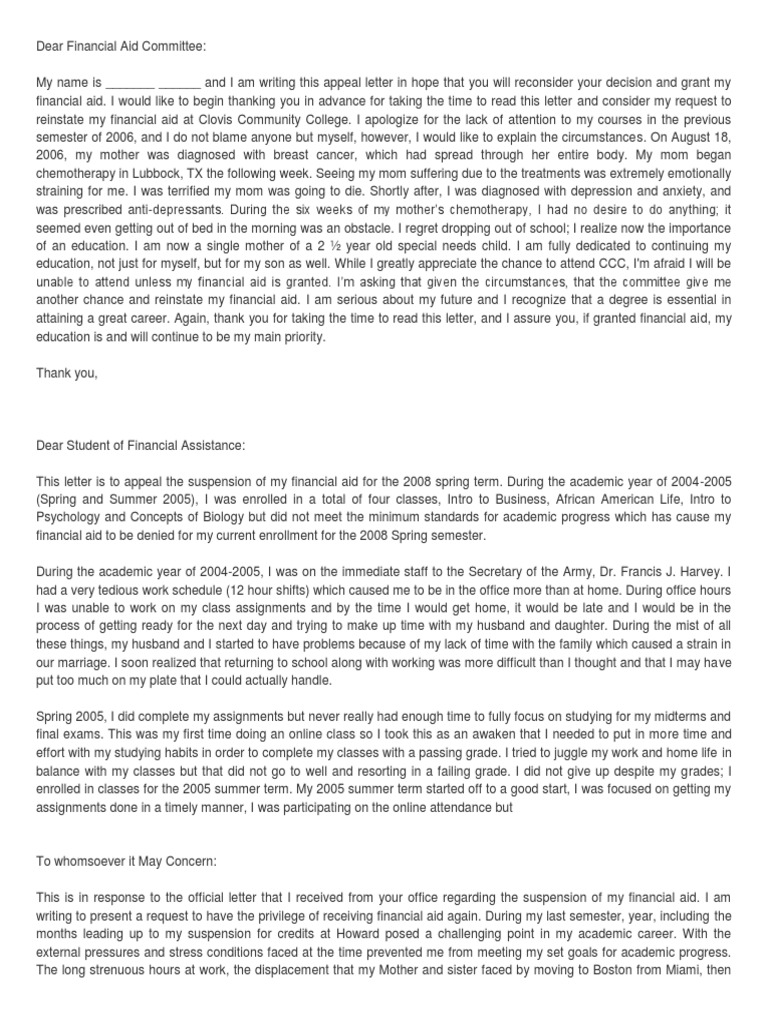 Dear Financial Aid Committee:

My name is _______ ______ and I am writing this appeal letter in hope that you will reconsider your decision and grant my financial aid. I would like to begin thanking you in advance for taking the time to read this letter and consider my request to reinstate my financial aid at Clovis Community College. I apologize for the lack of attention to my courses in the previous semester of 2006, and I do not blame anyone but myself, however, I would like to explain the circumstances. On August 18, 2006, my mother was diagnosed with breast cancer, which had spread through her entire body. My mom began chemotherapy in Lubbock, TX the following week. Seeing my mom suffering due to the treatments was extremely emotionally straining for me. I was terrified my mom was going to die. Shortly after, I was diagnosed with depression and anxiety, and was prescribed anti-depressants. During the six weeks of my mother's chemotherapy, I had no desire to do anything; it seemed even getting out of bed in the morning was an obstacle. I regret dropping out of school; I realize now the importance of an education. I am now a single mother of a 2 ½ year old special needs child. I am fully dedicated to continuing my education, not just for myself, but for my son as well. While I greatly appreciate the chance to attend CCC, I'm afraid I will be unable to attend unless my financial aid is granted. I'm asking that given the circumstances, that the committee give me another chance and reinstate my financial aid. I am serious about my future and I recognize that a degree is essential in attaining a great career. Again, thank you for taking the time to read this letter, and I assure you, if granted financial aid, my education is and will continue to be my main priority.

Thank you,

Dear Student of Financial Assistance:

This letter is to appeal the suspension of my financial aid for the 2008 spring term. During the academic year of 2004-2005 (Spring and Summer 2005), I was enrolled in a total of four classes, Intro to Business, African American Life, Intro to Psychology and Concepts of Biology but did not meet the minimum standards for academic progress which has cause my financial aid to be denied for my current enrollment for the 2008 Spring semester.

During the academic year of 2004-2005, I was on the immediate staff to the Secretary of the Army, Dr. Francis J. Harvey. I had a very tedious work schedule (12 hour shifts) which caused me to be in the office more than at home. During office hours I was unable to work on my class assignments and by the time I would get home, it would be late and I would be in the process of getting ready for the next day and trying to make up time with my husband and daughter. During the mist of all these things, my husband and I started to have problems because of my lack of time with the family which caused a strain in our marriage. I soon realized that returning to school along with working was more difficult than I thought and that I may have put too much on my plate that I could actually handle.

Spring 2005, I did complete my assignments but never really had enough time to fully focus on studying for my midterms and final exams. This was my first time doing an online class so I took this as an awaken that I needed to put in more time and effort with my studying habits in order to complete my classes with a passing grade. I tried to juggle my work and home life in balance with my classes but that did not go to well and resorting in a failing grade. I did not give up despite my grades; I enrolled in classes for the 2005 summer term. My 2005 summer term started off to a good start, I was focused on getting my assignments done in a timely manner, I was participating on the online attendance but

To whomsoever it May Concern:

This is in response to the official letter that I received from your office regarding the suspension of my financial aid. I am writing to present a request to have the privilege of receiving financial aid again. During my last semester, year, including the months leading up to my suspension for credits at Howard posed a challenging point in my academic career. With the external pressures and stress conditions faced at the time prevented me from meeting my set goals for academic progress. The long strenuous hours at work, the displacement that my Mother and sister faced by moving to Boston from Miami, then